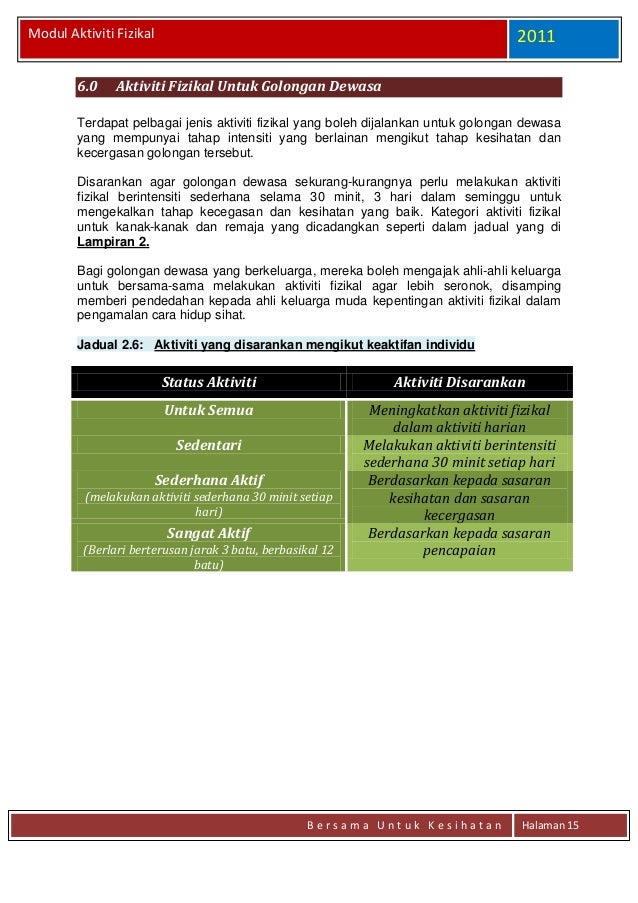 Modul Aktiviti Fizikal 2011

6.0 Aktiviti Fizikal Untuk Golongan Dewasa

Terdapat pelbagai jenis aktiviti fizikal yang boleh dijalankan untuk golongan dewasa yang mempunyai tahap intensiti yang berlainan mengikut tahap kesihatan dan kecergasan golongan tersebut.

Disarankan agar golongan dewasa sekurang-kurangnya perlu melakukan aktiviti fizikal berintensiti sederhana selama 30 minit, 3 hari dalam seminggu untuk mengekalkan tahap kecegasan dan kesihatan yang baik. Kategori aktiviti fizikal untuk kanak-kanak dan remaja yang dicadangkan seperti dalam jadual yang di Lampiran 2.

Bagi golongan dewasa yang berkeluarga, mereka boleh mengajak ahli-ahli keluarga untuk bersama-sama melakukan aktiviti fizikal agar lebih seronok, disamping memberi pendedahan kepada ahli keluarga muda kepentingan aktiviti fizikal dalam pengamalan cara hidup sihat.

Jadual 2.6: Aktiviti yang disarankan mengikut keaktifan individu

| Status Aktiviti | Aktiviti Disarankan |
|---|---|
| Untuk Semua | Meningkatkan aktiviti fizikal dalam aktiviti harian |
| Sedentari | Melakukan aktiviti berintensiti sederhana 30 minit setiap hari |
| Sederhana Aktif (melakukan aktiviti sederhana 30 minit setiap hari) | Berdasarkan kepada sasaran kesihatan dan sasaran kecergasan |
| Sangat Aktif (Berlari berterusan jarak 3 batu, berbasikal 12 batu) | Berdasarkan kepada sasaran pencapaian |

Bersama Untuk Kesihatan Halaman 15